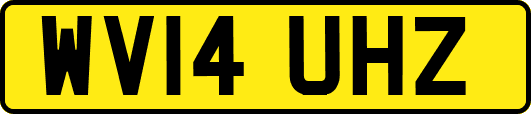 WV14 UHZ